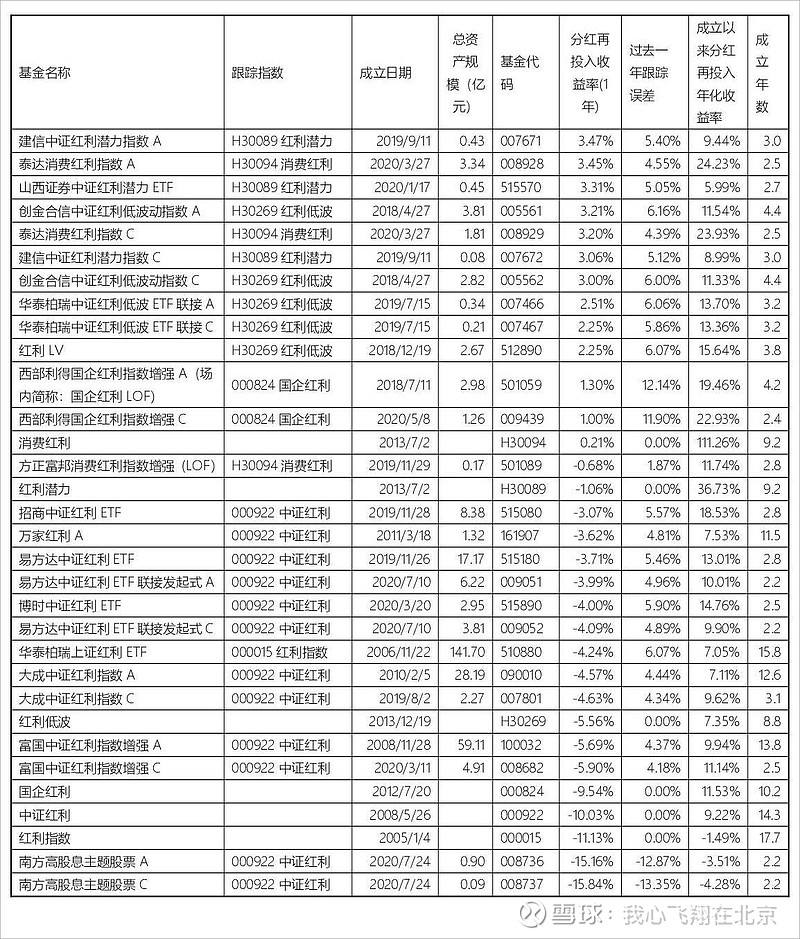 | 基金名称 | 跟踪指数 | 成立日期 | 总资产规模（亿元） | 基金代码 | 分红再投入收益率(1年) | 过去一年跟踪误差 | 成立以来分红再投入年化收益率 | 成立年数 |
|---|---|---|---|---|---|---|---|---|
| 建信中证红利潜力指数 A | H30089 红利潜力 | 2019/9/11 | 0.43 | 007671 | 3.47% | 5.40% | 9.44% | 3.0 |
| 泰达消费红利指数 A | H30094 消费红利 | 2020/3/27 | 3.34 | 008928 | 3.45% | 4.55% | 24.23% | 2.5 |
| 山西证券中证红利潜力 ETF | H30089 红利潜力 | 2020/1/17 | 0.45 | 515570 | 3.31% | 5.05% | 5.99% | 2.7 |
| 创金合信中证红利低波动指数 A | H30269 红利低波 | 2018/4/27 | 3.81 | 005561 | 3.21% | 6.16% | 11.54% | 4.4 |
| 泰达消费红利指数 C | H30094 消费红利 | 2020/3/27 | 1.81 | 008929 | 3.20% | 4.39% | 23.93% | 2.5 |
| 建信中证红利潜力指数 C | H30089 红利潜力 | 2019/9/11 | 0.08 | 007672 | 3.06% | 5.12% | 8.99% | 3.0 |
| 创金合信中证红利低波动指数 C | H30269 红利低波 | 2018/4/27 | 2.82 | 005562 | 3.00% | 6.00% | 11.33% | 4.4 |
| 华泰柏瑞中证红利低波 ETF 联接 A | H30269 红利低波 | 2019/7/15 | 0.34 | 007466 | 2.51% | 6.06% | 13.70% | 3.2 |
| 华泰柏瑞中证红利低波 ETF 联接 C | H30269 红利低波 | 2019/7/15 | 0.21 | 007467 | 2.25% | 5.86% | 13.36% | 3.2 |
| 红利 LV | H30269 红利低波 | 2018/12/19 | 2.67 | 512890 | 2.25% | 6.07% | 15.64% | 3.8 |
| 西部利得国企红利指数增强 A（场内简称：国企红利 LOF） | 000824 国企红利 | 2018/7/11 | 2.98 | 501059 | 1.30% | 12.14% | 19.46% | 4.2 |
| 西部利得国企红利指数增强 C | 000824 国企红利 | 2020/5/8 | 1.26 | 009439 | 1.00% | 11.90% | 22.93% | 2.4 |
| 消费红利 | | 2013/7/2 | | H30094 | 0.21% | 0.00% | 111.26% | 9.2 |
| 方正富邦消费红利指数增强（LOF） | H30094 消费红利 | 2019/11/29 | 0.17 | 501089 | -0.68% | 1.87% | 11.74% | 2.8 |
| 红利潜力 | | 2013/7/2 | | H30089 | -1.06% | 0.00% | 36.73% | 9.2 |
| 招商中证红利 ETF | 000922 中证红利 | 2019/11/28 | 8.38 | 515080 | -3.07% | 5.57% | 18.53% | 2.8 |
| 万家红利 A | 000922 中证红利 | 2011/3/18 | 1.32 | 161907 | -3.62% | 4.81% | 7.53% | 11.5 |
| 易方达中证红利 ETF | 000922 中证红利 | 2019/11/26 | 17.17 | 515180 | -3.71% | 5.46% | 13.01% | 2.8 |
| 易方达中证红利 ETF 联接发起式 A | 000922 中证红利 | 2020/7/10 | 6.22 | 009051 | -3.99% | 4.96% | 10.01% | 2.2 |
| 博时中证红利 ETF | 000922 中证红利 | 2020/3/20 | 2.95 | 515890 | -4.00% | 5.90% | 14.76% | 2.5 |
| 易方达中证红利 ETF 联接发起式 C | 000922 中证红利 | 2020/7/10 | 3.81 | 009052 | -4.09% | 4.89% | 9.90% | 2.2 |
| 华泰柏瑞上证红利 ETF | 000015 红利指数 | 2006/11/22 | 141.70 | 510880 | -4.24% | 6.07% | 7.05% | 15.8 |
| 大成中证红利指数 A | 000922 中证红利 | 2010/2/5 | 28.19 | 090010 | -4.57% | 4.44% | 7.11% | 12.6 |
| 大成中证红利指数 C | 000922 中证红利 | 2019/8/2 | 2.27 | 007801 | -4.63% | 4.34% | 9.62% | 3.1 |
| 红利低波 | | 2013/12/19 | | H30269 | -5.56% | 0.00% | 7.35% | 8.8 |
| 富国中证红利指数增强 A | 000922 中证红利 | 2008/11/28 | 59.11 | 100032 | -5.69% | 4.37% | 9.94% | 13.8 |
| 富国中证红利指数增强 C | 000922 中证红利 | 2020/3/11 | 4.91 | 008682 | -5.90% | 4.18% | 11.14% | 2.5 |
| 国企红利 | | 2012/7/20 | | 000824 | -9.54% | 0.00% | 11.53% | 10.2 |
| 中证红利 | | 2008/5/26 | | 000922 | -10.03% | 0.00% | 9.22% | 14.3 |
| 红利指数 | | 2005/1/4 | | 000015 | -11.13% | 0.00% | -1.49% | 17.7 |
| 南方高股息主题股票 A | 000922 中证红利 | 2020/7/24 | 0.90 | 008736 | -15.16% | -12.87% | -3.51% | 2.2 |
| 南方高股息主题股票 C | 000922 中证红利 | 2020/7/24 | 0.09 | 008737 | -15.84% | -13.35% | -4.28% | 2.2 |

雪球：我心飞翔在北京